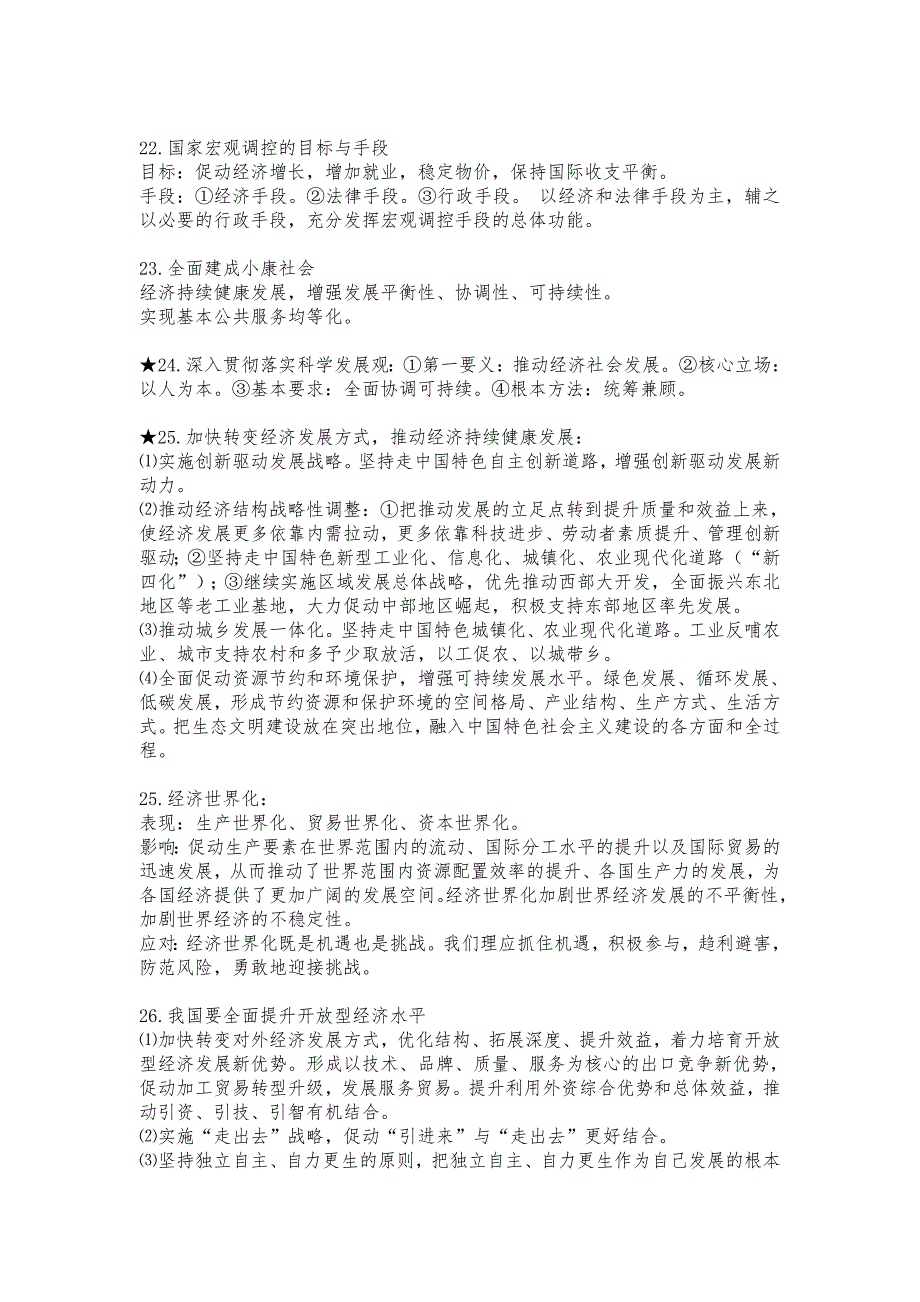 22.国家宏观调控的目标与手段
目标：促动经济增长，增加就业，稳定物价，保持国际收支平衡。
手段：①经济手段。②法律手段。③行政手段。 以经济和法律手段为主，辅之以必要的行政手段，充分发挥宏观调控手段的总体功能。

23.全面建成小康社会
经济持续健康发展，增强发展平衡性、协调性、可持续性。
实现基本公共服务均等化。

★24.深入贯彻落实科学发展观：①第一要义：推动经济社会发展。②核心立场：以人为本。③基本要求：全面协调可持续。④根本方法：统筹兼顾。

★25.加快转变经济发展方式，推动经济持续健康发展：
⑴实施创新驱动发展战略。坚持走中国特色自主创新道路，增强创新驱动发展新动力。
⑵推动经济结构战略性调整：①把推动发展的立足点转到提升质量和效益上来，使经济发展更多依靠内需拉动，更多依靠科技进步、劳动者素质提升、管理创新驱动；②坚持走中国特色新型工业化、信息化、城镇化、农业现代化道路（“新四化”）；③继续实施区域发展总体战略，优先推动西部大开发，全面振兴东北地区等老工业基地，大力促动中部地区崛起，积极支持东部地区率先发展。
⑶推动城乡发展一体化。坚持走中国特色城镇化、农业现代化道路。工业反哺农业、城市支持农村和多予少取放活，以工促农、以城带乡。
⑷全面促动资源节约和环境保护，增强可持续发展水平。绿色发展、循环发展、低碳发展，形成节约资源和保护环境的空间格局、产业结构、生产方式、生活方式。把生态文明建设放在突出地位，融入中国特色社会主义建设的各方面和全过程。

25.经济世界化：
表现：生产世界化、贸易世界化、资本世界化。
影响：促动生产要素在世界范围内的流动、国际分工水平的提升以及国际贸易的迅速发展，从而推动了世界范围内资源配置效率的提升、各国生产力的发展，为各国经济提供了更加广阔的发展空间。经济世界化加剧世界经济发展的不平衡性，加剧世界经济的不稳定性。
应对：经济世界化既是机遇也是挑战。我们理应抓住机遇，积极参与，趋利避害，防范风险，勇敢地迎接挑战。

26.我国要全面提升开放型经济水平
⑴加快转变对外经济发展方式，优化结构、拓展深度、提升效益，着力培育开放型经济发展新优势。形成以技术、品牌、质量、服务为核心的出口竞争新优势，促动加工贸易转型升级，发展服务贸易。提升利用外资综合优势和总体效益，推动引资、引技、引智有机结合。
⑵实施“走出去”战略，促动“引进来”与“走出去”更好结合。
⑶坚持独立自主、自力更生的原则，把独立自主、自力更生作为自己发展的根本